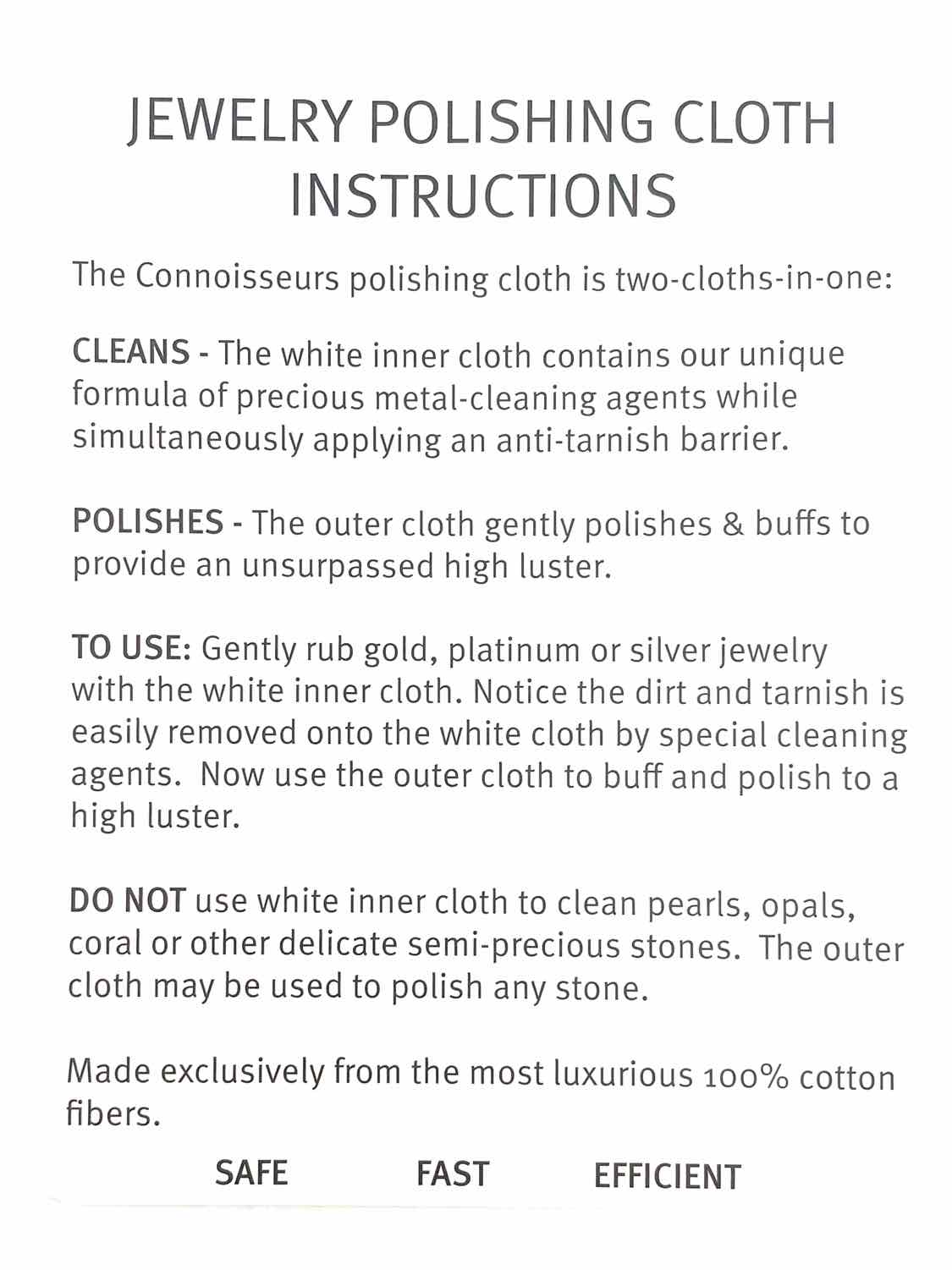 JEWELRY POLISHING CLOTH INSTRUCTIONS

The Connoisseurs polishing cloth is two-cloths-in-one:

CLEANS - The white inner cloth contains our unique formula of precious metal-cleaning agents while simultaneously applying an anti-tarnish barrier.

POLISHES - The outer cloth gently polishes & buffs to provide an unsurpassed high luster.

TO USE: Gently rub gold, platinum or silver jewelry with the white inner cloth. Notice the dirt and tarnish is easily removed onto the white cloth by special cleaning agents. Now use the outer cloth to buff and polish to a high luster.

DO NOT use white inner cloth to clean pearls, opals, coral or other delicate semi-precious stones. The outer cloth may be used to polish any stone.

Made exclusively from the most luxurious 100% cotton fibers.

SAFE FAST EFFICIENT